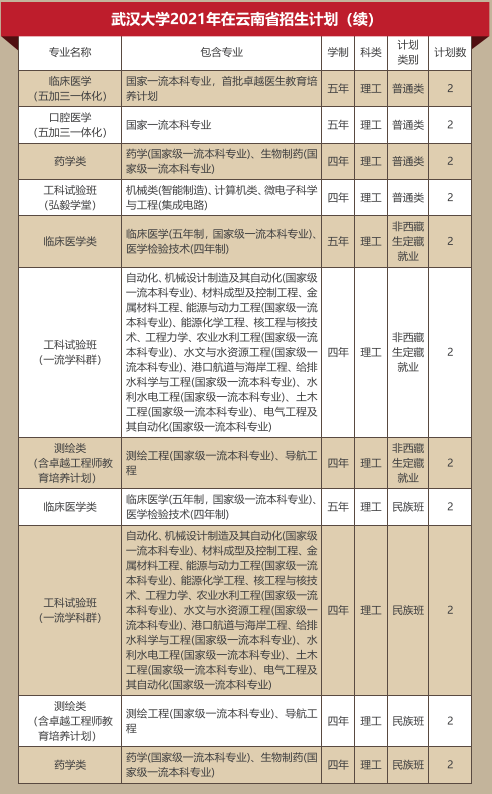 武汉大学2021年在云南省招生计划（续）

| 专业名称 | 包含专业 | 学制 | 科类 | 计划类别 | 计划数 |
|---|---|---|---|---|---|
| 临床医学（五加三一体化） | 国家一流本科专业，首批卓越医生教育培养计划 | 五年 | 理工 | 普通类 | 2 |
| 口腔医学（五加三一体化） | 国家一流本科专业 | 五年 | 理工 | 普通类 | 2 |
| 药学类 | 药学(国家级一流本科专业)、生物制药(国家级一流本科专业) | 四年 | 理工 | 普通类 | 2 |
| 工科试验班（弘毅学堂） | 机械类(智能制造)、计算机类、微电子科学与工程(集成电路) | 四年 | 理工 | 普通类 | 2 |
| 临床医学类 | 临床医学(五年制，国家级一流本科专业)、医学检验技术(四年制) | 五年 | 理工 | 非西藏生定藏就业 | 2 |
| 工科试验班（一流学科群） | 自动化、机械设计制造及其自动化(国家级一流本科专业)、材料成型及控制工程、金属材料工程、能源与动力工程(国家级一流本科专业)、能源化学工程、核工程与核技术、工程力学、农业水利工程(国家级一流本科专业)、水文与水资源工程(国家级一流本科专业)、港口航道与海岸工程、给排水科学与工程(国家级一流本科专业)、水利水电工程(国家级一流本科专业)、土木工程(国家级一流本科专业)、电气工程及其自动化(国家级一流本科专业) | 四年 | 理工 | 非西藏生定藏就业 | 2 |
| 测绘类（含卓越工程师教育培养计划） | 测绘工程(国家级一流本科专业)、导航工程 | 四年 | 理工 | 非西藏生定藏就业 | 2 |
| 临床医学类 | 临床医学(五年制，国家级一流本科专业)、医学检验技术(四年制) | 五年 | 理工 | 民族班 | 2 |
| 工科试验班（一流学科群） | 自动化、机械设计制造及其自动化(国家级一流本科专业)、材料成型及控制工程、金属材料工程、能源与动力工程(国家级一流本科专业)、能源化学工程、核工程与核技术、工程力学、农业水利工程(国家级一流本科专业)、水文与水资源工程(国家级一流本科专业)、港口航道与海岸工程、给排水科学与工程(国家级一流本科专业)、水利水电工程(国家级一流本科专业)、土木工程(国家级一流本科专业)、电气工程及其自动化(国家级一流本科专业) | 四年 | 理工 | 民族班 | 2 |
| 测绘类（含卓越工程师教育培养计划） | 测绘工程(国家级一流本科专业)、导航工程 | 四年 | 理工 | 民族班 | 2 |
| 药学类 | 药学(国家级一流本科专业)、生物制药(国家级一流本科专业) | 四年 | 理工 | 民族班 | 2 |